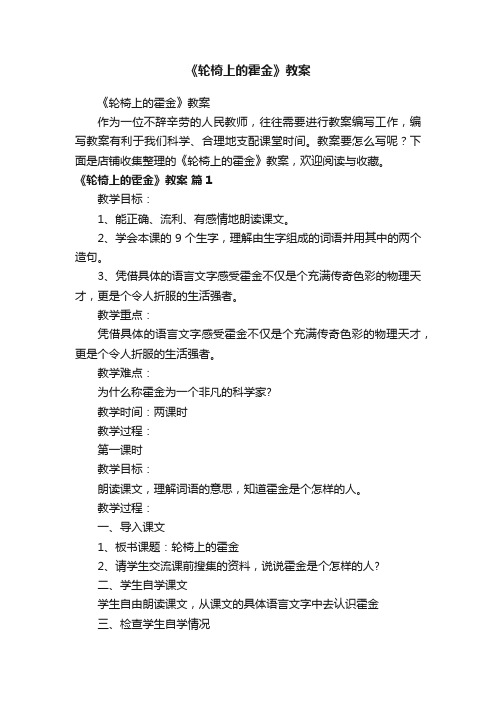 《轮椅上的霍金》教案

《轮椅上的霍金》教案

作为一位不辞辛劳的人民教师，往往需要进行教案编写工作，编写教案有利于我们科学、合理地支配课堂时间。教案要怎么写呢？下面是店铺收集整理的《轮椅上的霍金》教案，欢迎阅读与收藏。

《轮椅上的霍金》教案 篇1

教学目标：

1、能正确、流利、有感情地朗读课文。

2、学会本课的 9 个生字，理解由生字组成的词语并用其中的两个造句。

3、凭借具体的语言文字感受霍金不仅是个充满传奇色彩的物理天才，更是个令人折服的生活强者。

教学重点：

凭借具体的语言文字感受霍金不仅是个充满传奇色彩的物理天才，更是个令人折服的生活强者。

教学难点：

为什么称霍金为一个非凡的科学家?

教学时间：两课时

教学过程：

第一课时

教学目标：

朗读课文，理解词语的意思，知道霍金是个怎样的人。

教学过程：

一、导入课文

1、板书课题：轮椅上的霍金

2、请学生交流课前搜集的资料，说说霍金是个怎样的人?

二、学生自学课文

学生自由朗读课文，从课文的具体语言文字中去认识霍金

三、检查学生自学情况